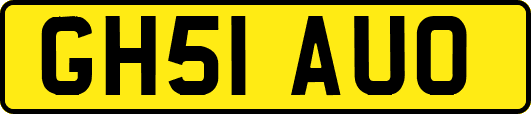 GH51 AUO